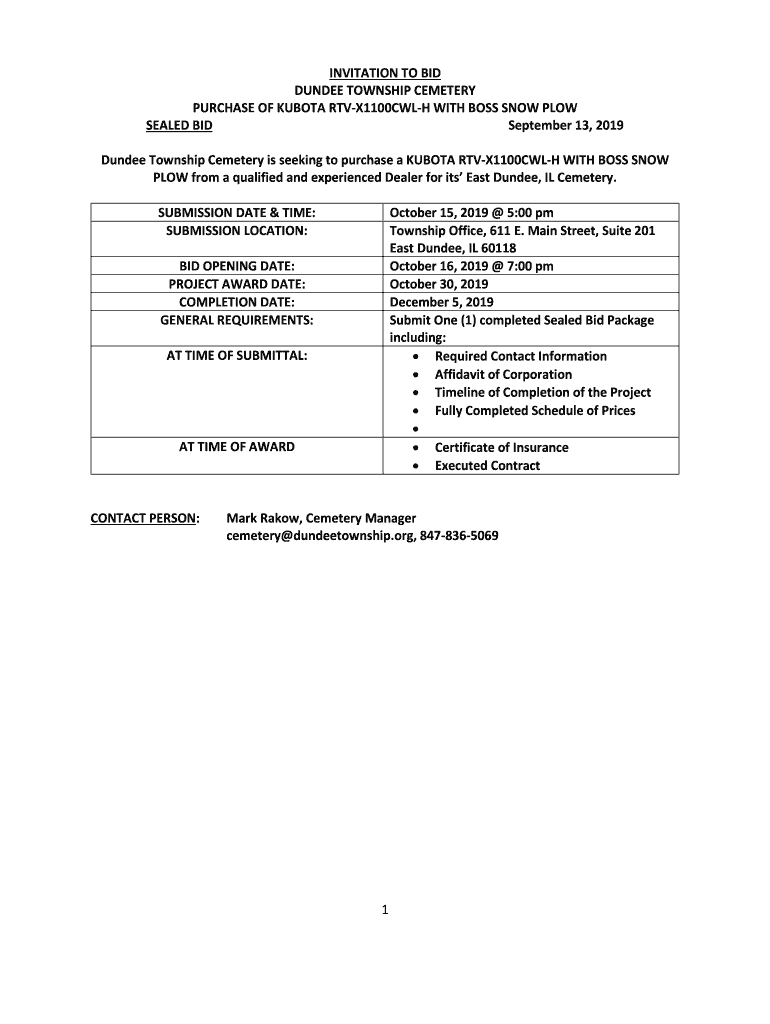 INVITATION TO BID
DUNDEE TOWNSHIP CEMETERY
PURCHASE OF KUBOTA RTV-X1100CWL-H WITH BOSS SNOW PLOW
SEALED BID September 13, 2019

Dundee Township Cemetery is seeking to purchase a KUBOTA RTV-X1100CWL-H WITH BOSS SNOW PLOW from a qualified and experienced Dealer for its' East Dundee, IL Cemetery.

| | |
|---|---|
| SUBMISSION DATE & TIME: | October 15, 2019 @ 5:00 pm |
| SUBMISSION LOCATION: | Township Office, 611 E. Main Street, Suite 201 East Dundee, IL 60118 |
| BID OPENING DATE: | October 16, 2019 @ 7:00 pm |
| PROJECT AWARD DATE: | October 30, 2019 |
| COMPLETION DATE: | December 5, 2019 |
| GENERAL REQUIREMENTS: | Submit One (1) completed Sealed Bid Package including: |
| AT TIME OF SUBMITTAL: | • Required Contact Information • Affidavit of Corporation • Timeline of Completion of the Project • Fully Completed Schedule of Prices • |
| AT TIME OF AWARD | • Certificate of Insurance • Executed Contract |

CONTACT PERSON: Mark Rakow, Cemetery Manager
cemetery@dundeetownship.org, 847-836-5069

1